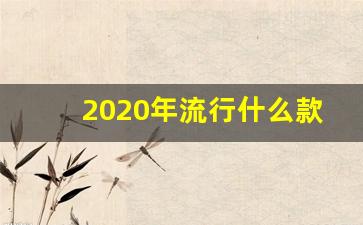 2020年流行什么款